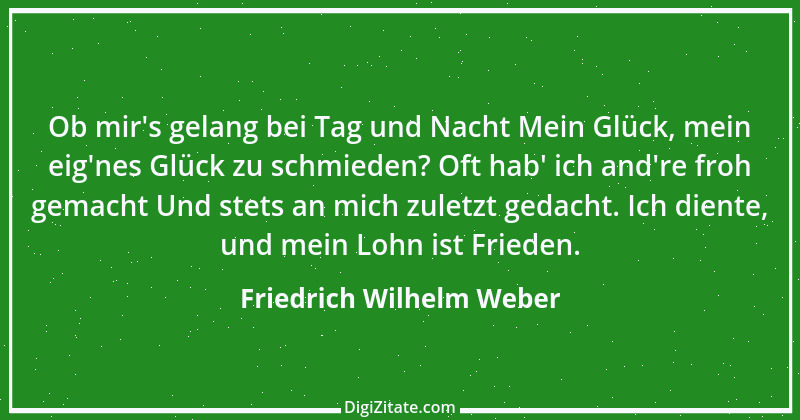 Ob mir's gelang bei Tag und Nacht Mein Glück, mein eig'nes Glück zu schmieden? Oft hab' ich and're froh gemacht Und stets an mich zuletzt gedacht. Ich diente, und mein Lohn ist Frieden.

Friedrich Wilhelm Weber

DigiZitate.com